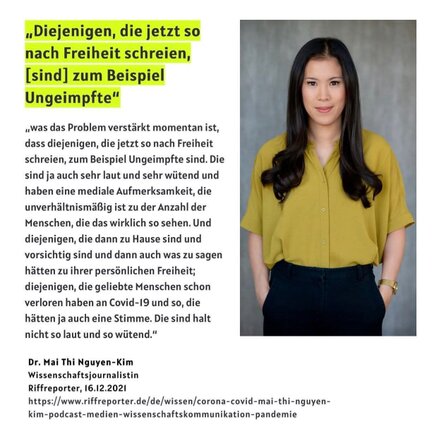 „Diejenigen, die jetzt so nach Freiheit schreien, [sind] zum Beispiel Ungeimpfte“

„was das Problem verstärkt momentan ist, dass diejenigen, die jetzt so nach Freiheit schreien, zum Beispiel Ungeimpfte sind. Die sind ja auch sehr laut und sehr wütend und haben eine mediale Aufmerksamkeit, die unverhältnismäßig ist zu der Anzahl der Menschen, die das wirklich so sehen. Und diejenigen, die dann zu Hause sind und vorsichtig sind und dann auch was zu sagen hätten zu ihrer persönlichen Freiheit; diejenigen, die geliebte Menschen schon verloren haben an Covid-19 und so, die hätten ja auch eine Stimme. Die sind halt nicht so laut und so wütend.“

Dr. Mai Thi Nguyen-Kim
Wissenschaftsjournalistin
Riffreporter, 16.12.2021
https://www.riffreporter.de/de/wissen/corona-covid-mai-thi-nguyen-kim-podcast-medien-wissenschaftskommunikation-pandemie